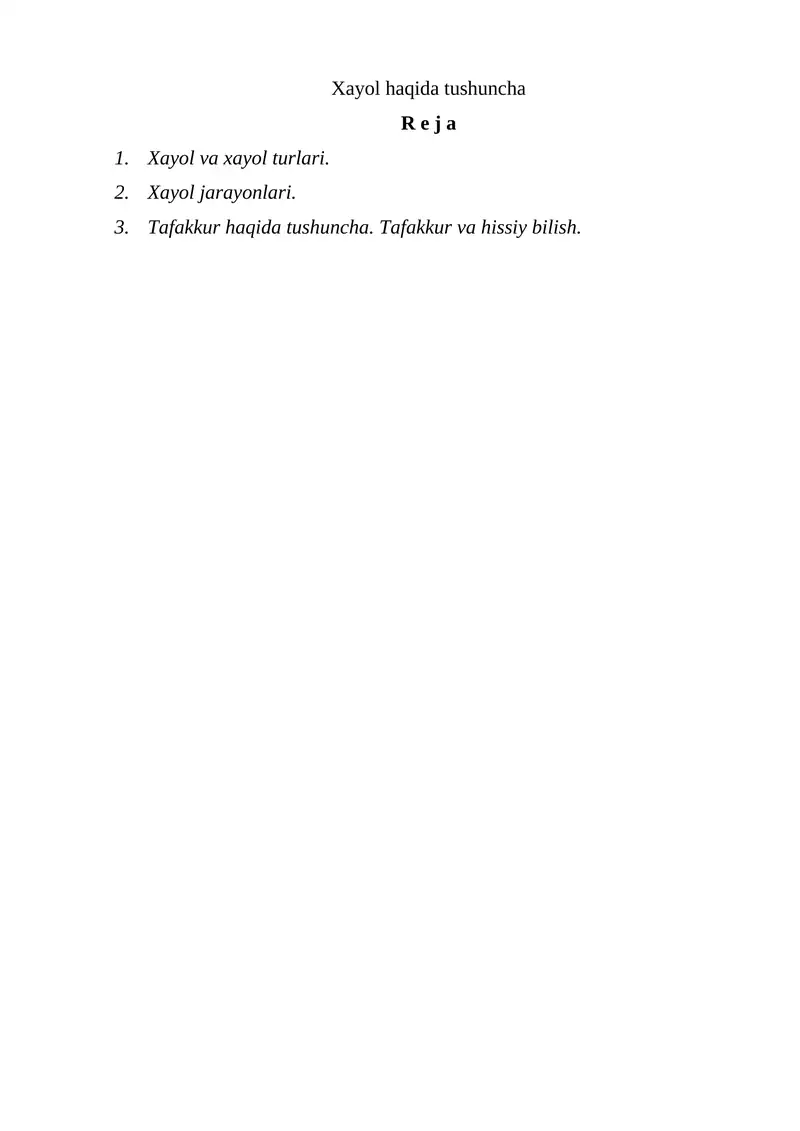 Xayol haqida tushuncha

R e j a

1. Xayol va xayol turlari.
2. Xayol jarayonlari.
3. Tafakkur haqida tushuncha. Tafakkur va hissiy bilish.